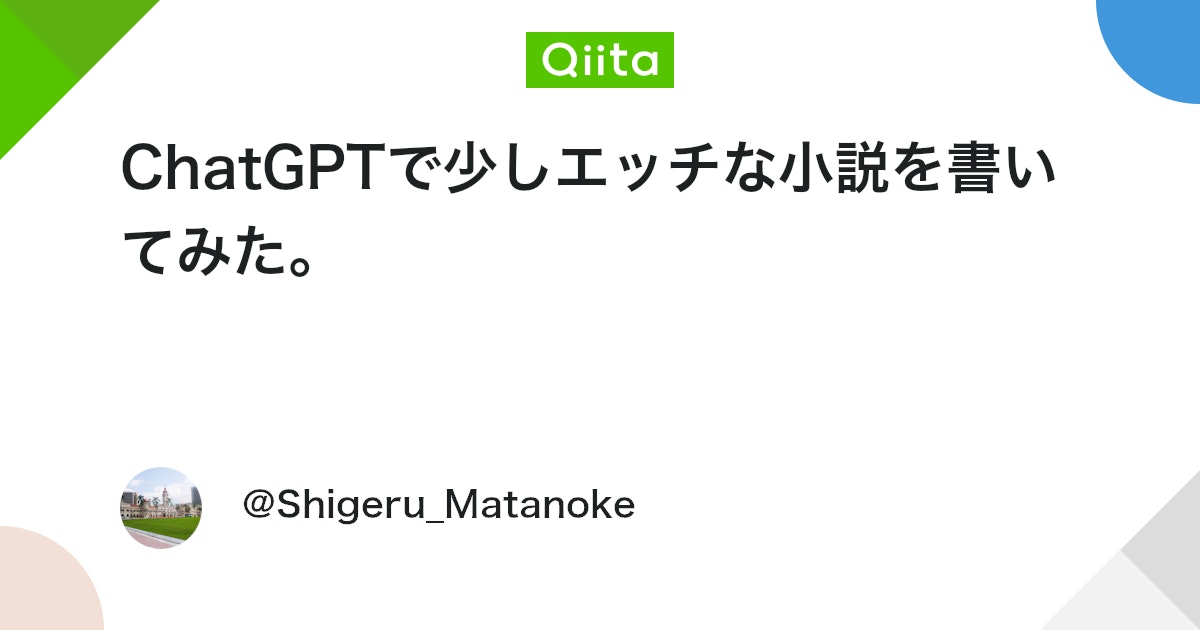 Qiita

ChatGPTで少しエッチな小説を書いてみた。

@Shigeru_Matanoke